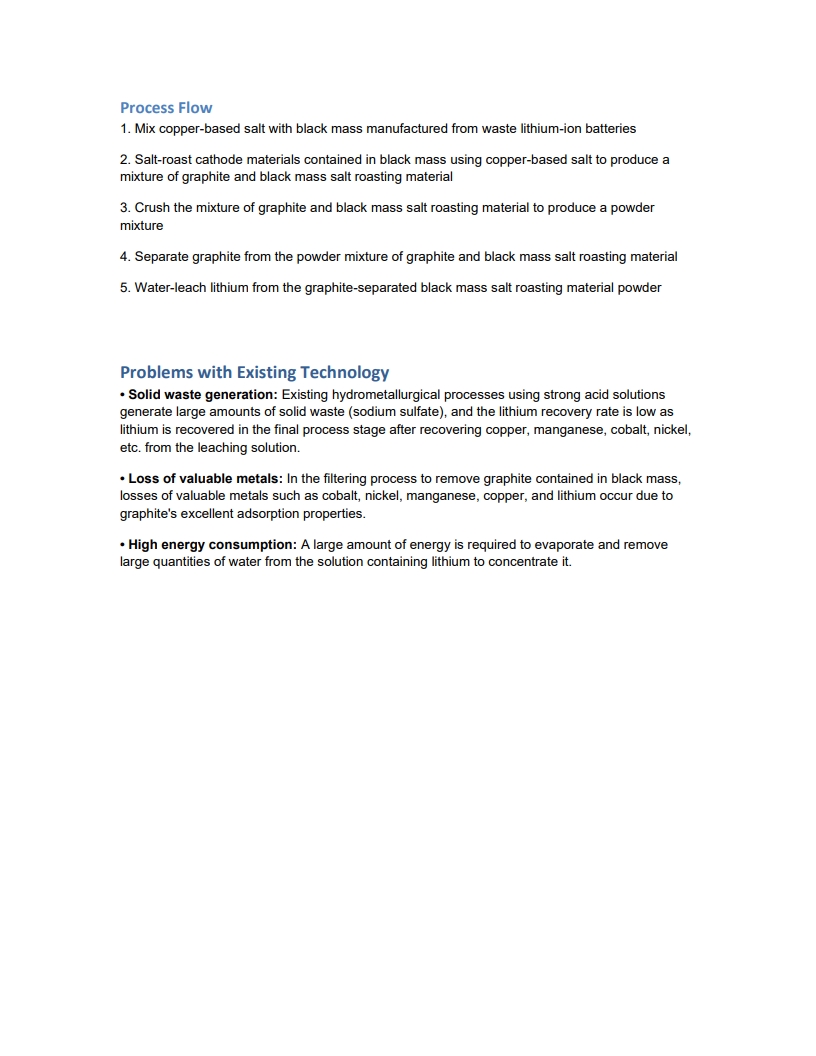 Process Flow

1. Mix copper-based salt with black mass manufactured from waste lithium-ion batteries

2. Salt-roast cathode materials contained in black mass using copper-based salt to produce a mixture of graphite and black mass salt roasting material

3. Crush the mixture of graphite and black mass salt roasting material to produce a powder mixture

4. Separate graphite from the powder mixture of graphite and black mass salt roasting material

5. Water-leach lithium from the graphite-separated black mass salt roasting material powder

Problems with Existing Technology

• Solid waste generation: Existing hydrometallurgical processes using strong acid solutions generate large amounts of solid waste (sodium sulfate), and the lithium recovery rate is low as lithium is recovered in the final process stage after recovering copper, manganese, cobalt, nickel, etc. from the leaching solution.

• Loss of valuable metals: In the filtering process to remove graphite contained in black mass, losses of valuable metals such as cobalt, nickel, manganese, copper, and lithium occur due to graphite's excellent adsorption properties.

• High energy consumption: A large amount of energy is required to evaporate and remove large quantities of water from the solution containing lithium to concentrate it.